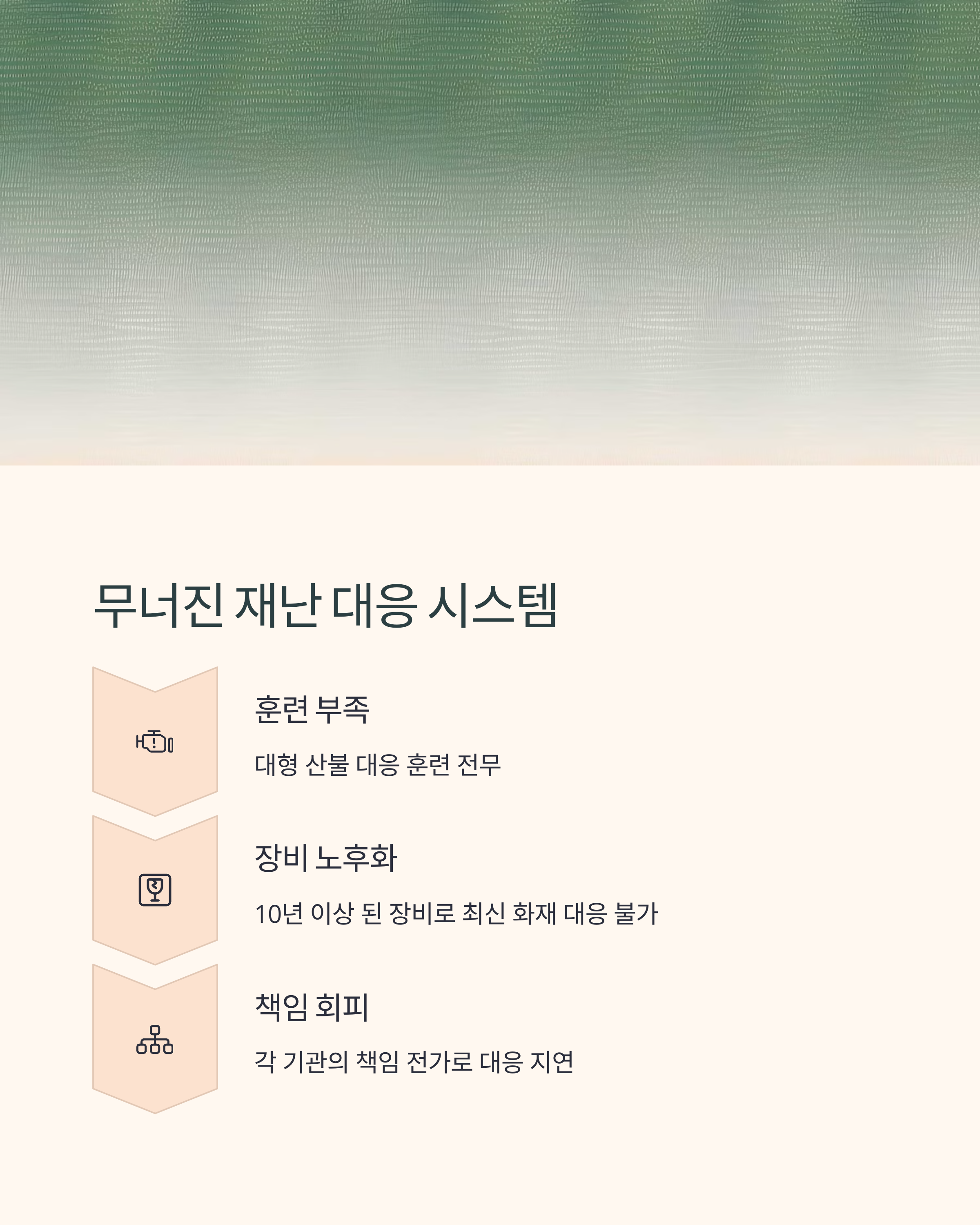 무너진 재난 대응 시스템

훈련 부족

대형 산불 대응 훈련 전무

장비 노후화

10년 이상 된 장비로 최신 화재 대응 불가

책임 회피

각 기관의 책임 전가로 대응 지연